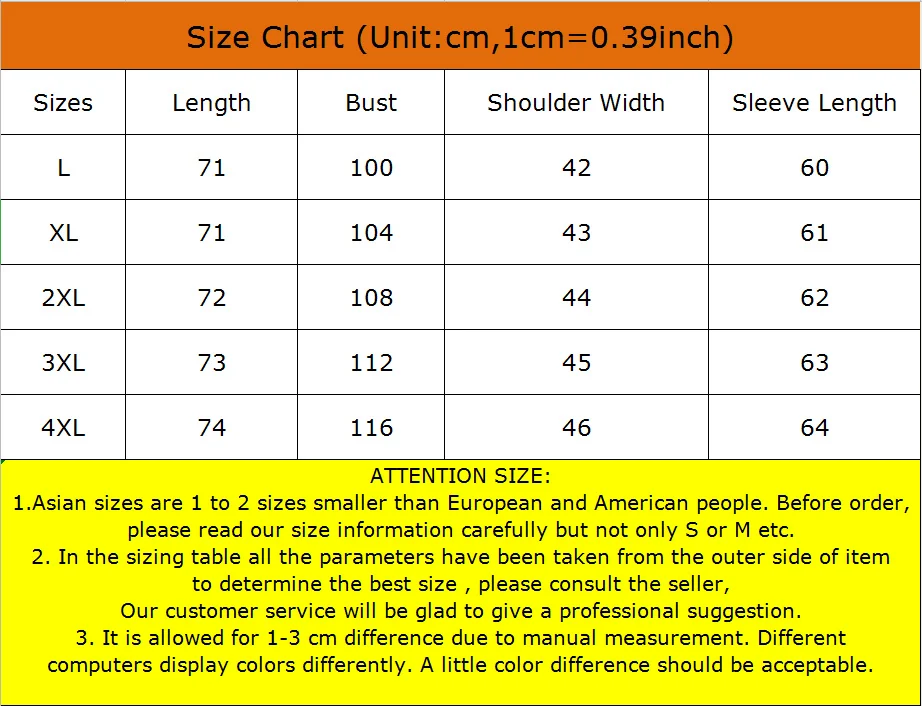 Size Chart (Unit:cm,1cm=0.39inch)

| Sizes | Length | Bust | Shoulder Width | Sleeve Length |
|---|---|---|---|---|
| L | 71 | 100 | 42 | 60 |
| XL | 71 | 104 | 43 | 61 |
| 2XL | 72 | 108 | 44 | 62 |
| 3XL | 73 | 112 | 45 | 63 |
| 4XL | 74 | 116 | 46 | 64 |

ATTENTION SIZE:
1.Asian sizes are 1 to 2 sizes smaller than European and American people. Before order, please read our size information carefully but not only S or M etc.
2. In the sizing table all the parameters have been taken from the outer side of item to determine the best size , please consult the seller,
Our customer service will be glad to give a professional suggestion.
3. It is allowed for 1-3 cm difference due to manual measurement. Different computers display colors differently. A little color difference should be acceptable.